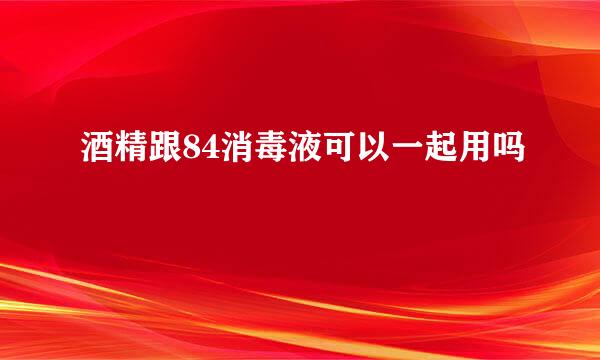 酒精跟84消毒液可以一起用吗